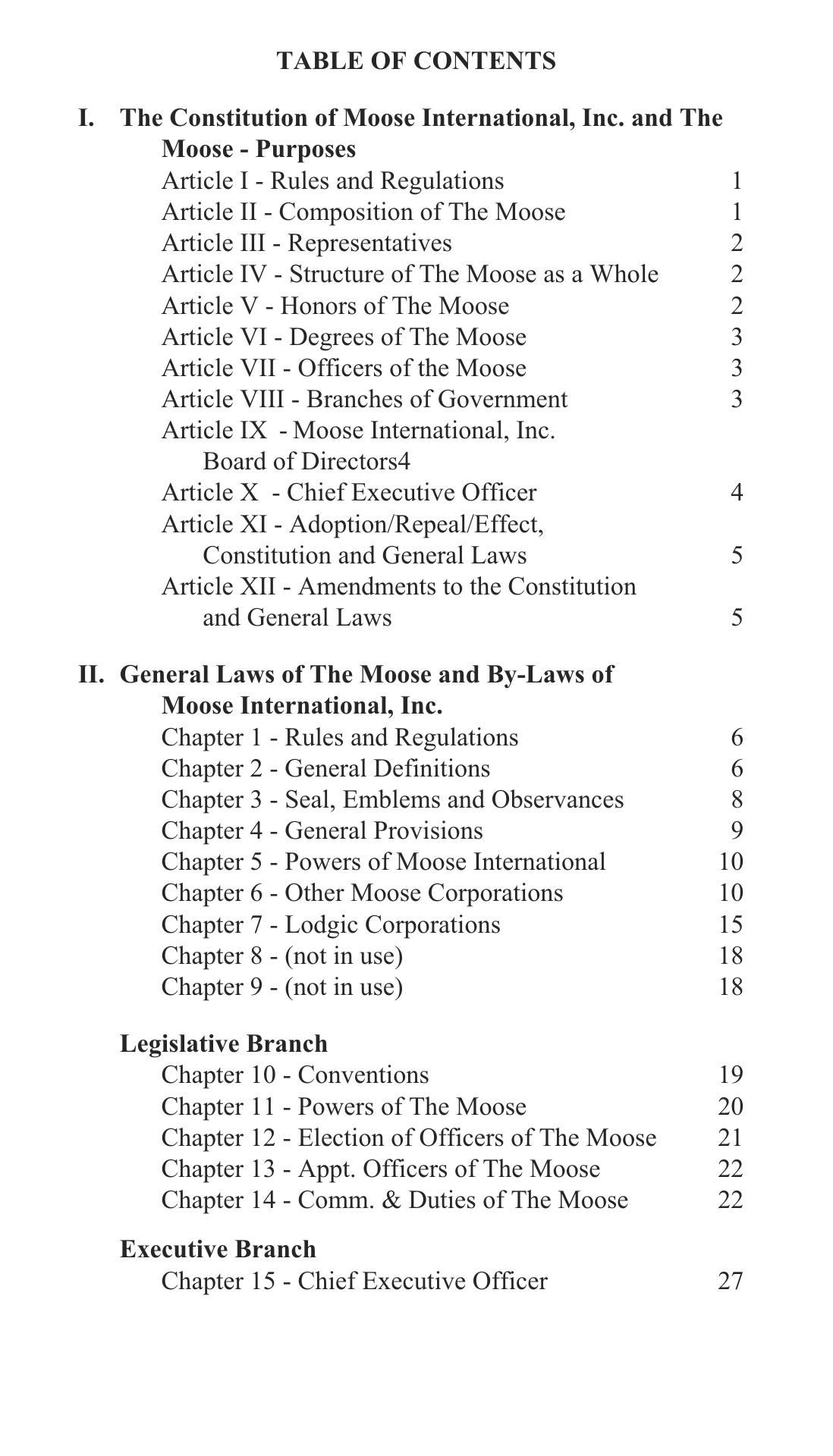 TABLE OF CONTENTS

I. The Constitution of Moose International, Inc. and The Moose - Purposes
Article I - Rules and Regulations 1
Article II - Composition of The Moose 1
Article III - Representatives 2
Article IV - Structure of The Moose as a Whole 2
Article V - Honors of The Moose 2
Article VI - Degrees of The Moose 3
Article VII - Officers of the Moose 3
Article VIII - Branches of Government 3
Article IX - Moose International, Inc. Board of Directors4
Article X - Chief Executive Officer 4
Article XI - Adoption/Repeal/Effect, Constitution and General Laws 5
Article XII - Amendments to the Constitution and General Laws 5

II. General Laws of The Moose and By-Laws of Moose International, Inc.
Chapter 1 - Rules and Regulations 6
Chapter 2 - General Definitions 6
Chapter 3 - Seal, Emblems and Observances 8
Chapter 4 - General Provisions 9
Chapter 5 - Powers of Moose International 10
Chapter 6 - Other Moose Corporations 10
Chapter 7 - Lodgic Corporations 15
Chapter 8 - (not in use) 18
Chapter 9 - (not in use) 18

Legislative Branch
Chapter 10 - Conventions 19
Chapter 11 - Powers of The Moose 20
Chapter 12 - Election of Officers of The Moose 21
Chapter 13 - Appt. Officers of The Moose 22
Chapter 14 - Comm. & Duties of The Moose 22

Executive Branch
Chapter 15 - Chief Executive Officer 27